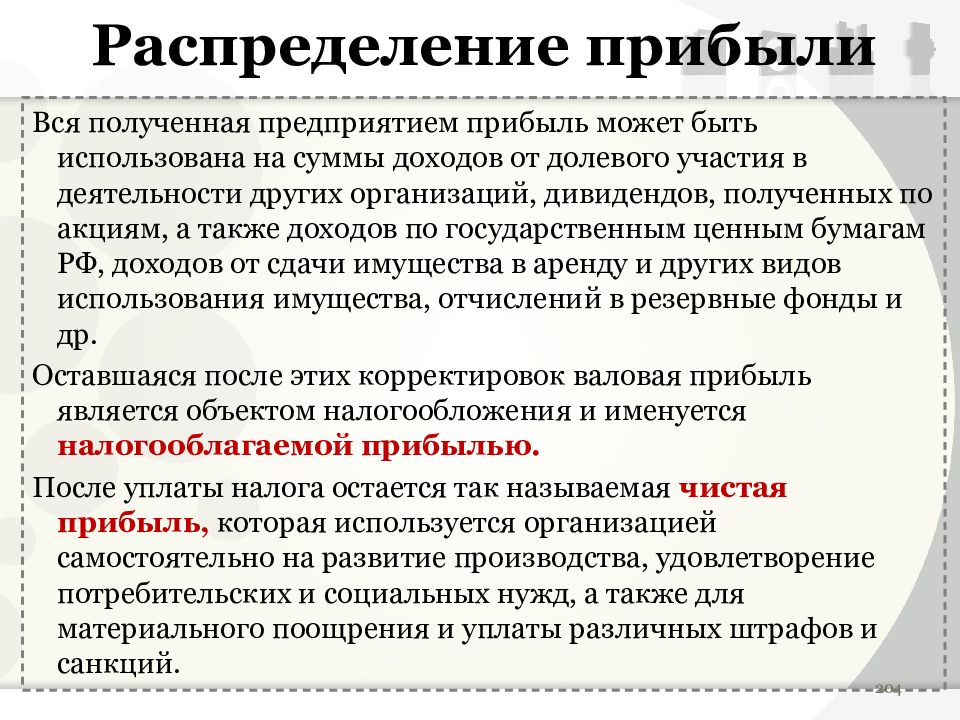 Распределение прибыли

Вся полученная предприятием прибыль может быть использована на суммы доходов от долевого участия в деятельности других организаций, дивидендов, полученных по акциям, а также доходов по государственным ценным бумагам РФ, доходов от сдачи имущества в аренду и других видов использования имущества, отчислений в резервные фонды и др.

Оставшаяся после этих корректировок валовая прибыль является объектом налогообложения и именуется налогооблагаемой прибылью.

После уплаты налога остается так называемая чистая прибыль, которая используется организацией самостоятельно на развитие производства, удовлетворение потребительских и социальных нужд, а также для материального поощрения и уплаты различных штрафов и санкций.

204